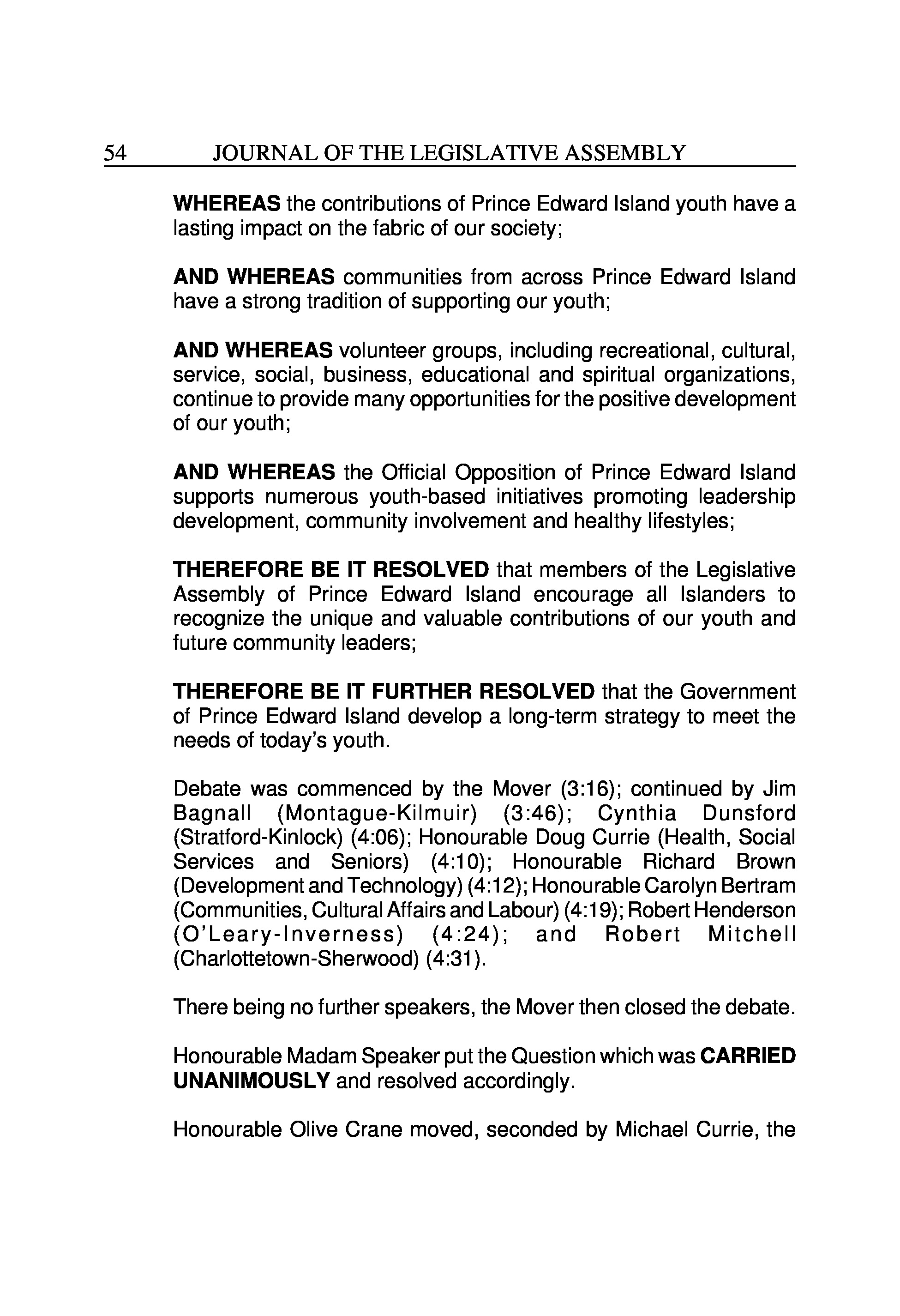 54 JOURNAL OF THE LEGISLATIVE ASSEMBLY

WHEREAS the contributions of Prince Edward Island youth have a lasting impact on the fabric of our society;

AND WHEREAS communities from across Prince Edward Island have a strong tradition of supporting our youth;

AND WHEREAS volunteer groups, including recreational, cultural, service, social, business, educational and spiritual organizations, continue to provide many opportunities for the positive development of our youth;

AND WHEREAS the Official Opposition of Prince Edward Island supports numerous youth-based initiatives promoting leadership development, community involvement and healthy lifestyles;

THEREFORE BE IT RESOLVED that members of the Legislative Assembly of Prince Edward Island encourage all Islanders to recognize the unique and valuable contributions of our youth and future community leaders;

THEREFORE BE IT FURTHER RESOLVED that the Government of Prince Edward Island develop a long-term strategy to meet the needs of today's youth.

Debate was commenced by the Mover (3:16); continued by Jim Bagnall (Montague-Kilmuir) (3:46); Cynthia Dunsford (Stratford-Kinlock) (4:06); Honourable Doug Currie (Health, Social Services and Seniors) (4:10); Honourable Richard Brown (Development and Technology) (4:12); Honourable Carolyn Bertram (Communities, Cultural Affairs and Labour) (4:19); Robert Henderson (O'Leary-Inverness) (4:24); and Robert Mitchell (Charlottetown-Sherwood) (4:31).

There being no further speakers, the Mover then closed the debate.

Honourable Madam Speaker put the Question which was CARRIED UNANIMOUSLY and resolved accordingly.

Honourable Olive Crane moved, seconded by Michael Currie, the